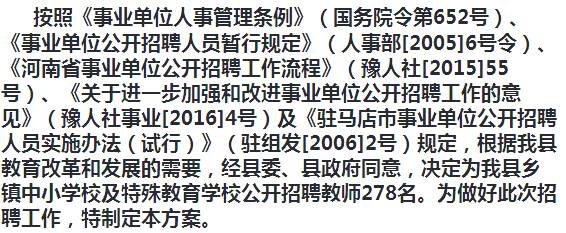 按照《事业单位人事管理条例》（国务院令第652号）、《事业单位公开招聘人员暂行规定》（人事部[2005]6号令）、《河南省事业单位公开招聘工作流程》（豫人社[2015]55号）、《关于进一步加强和改进事业单位公开招聘工作的意见》（豫人社事业[2016]4号）及《驻马店市事业单位公开招聘人员实施办法（试行）》（驻组发[2006]2号）规定，根据我县教育改革和发展的需要，经县委、县政府同意，决定为我县乡镇中小学校及特殊教育学校公开招聘教师278名。为做好此次招聘工作，特制定本方案。